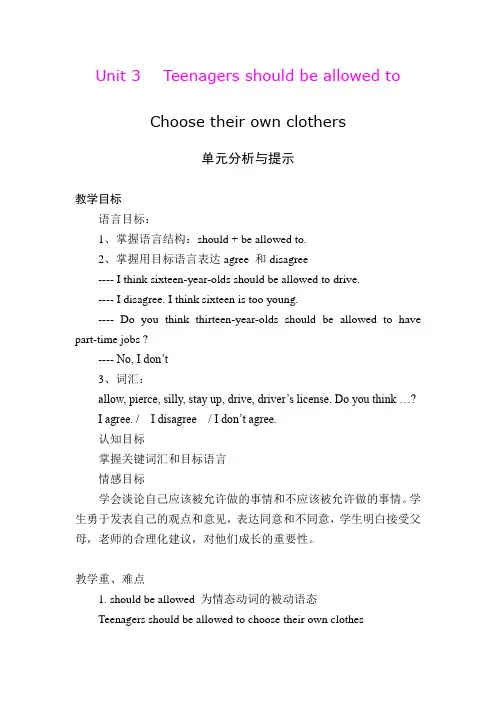 Unit 3 Teenagers should be allowed to

Choose their own clothers

单元分析与提示

教学目标

语言目标：

1、掌握语言结构：should + be allowed to.

2、掌握用目标语言表达 agree 和 disagree

---- I think sixteen-year-olds should be allowed to drive.

---- I disagree. I think sixteen is too young.

---- Do you think thirteen-year-olds should be allowed to have part-time jobs ?

---- No, I don't

3、词汇：

allow, pierce, silly, stay up, drive, driver's license. Do you think …?

I agree. / I disagree / I don't agree.

认知目标

掌握关键词汇和目标语言

情感目标

学会谈论自己应该被允许做的事情和不应该被允许做的事情。学生勇于发表自己的观点和意见，表达同意和不同意，学生明白接受父母，老师的合理化建议，对他们成长的重要性。

教学重、难点

1. should be allowed 为情态动词的被动语态

Teenagers should be allowed to choose their own clothes